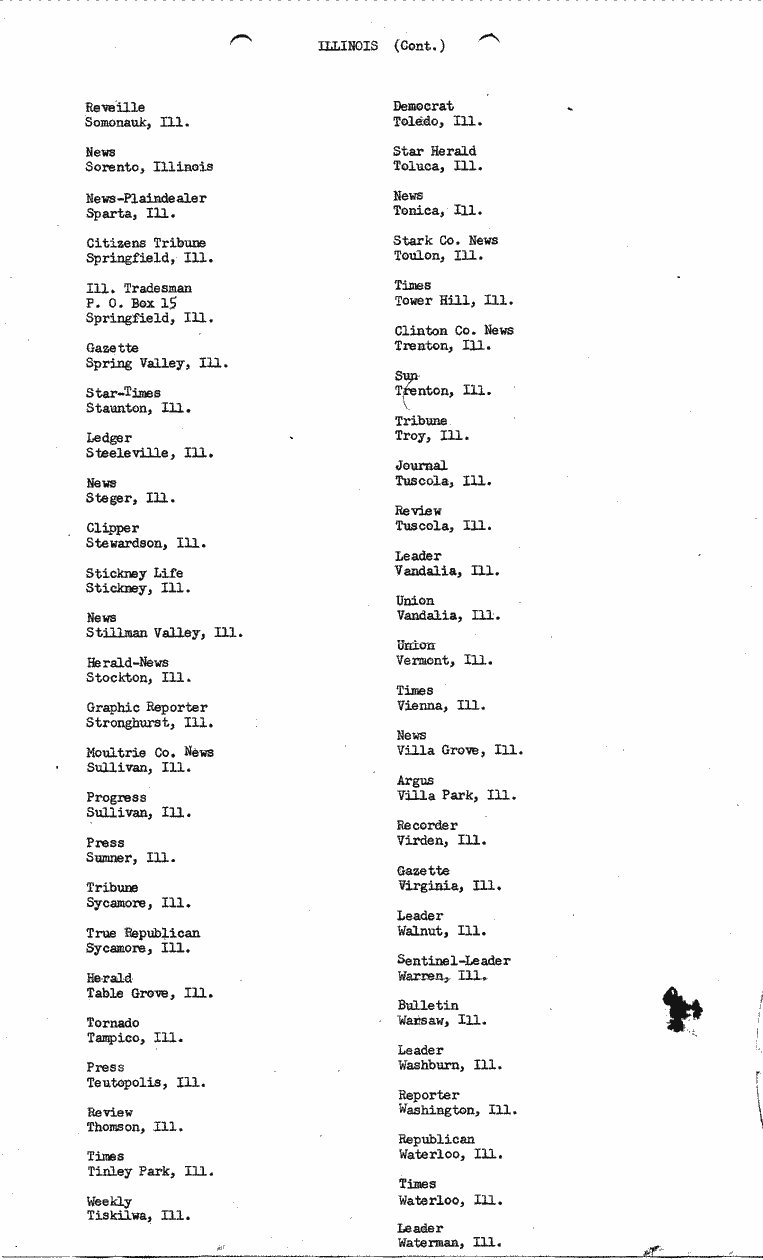 ILLINOIS (Cont.)

Reveille
Somonauk, Ill.

News
Sorento, Illinois

News-Plaindealer
Sparta, Ill.

Citizens Tribune
Springfield, Ill.

Ill. Tradesman
P. O. Box 15
Springfield, Ill.

Gazette
Spring Valley, Ill.

Star-Times
Staunton, Ill.

Ledger
Steeleville, Ill.

News
Steger, Ill.

Clipper
Stewardson, Ill.

Stickney Life
Stickney, Ill.

News
Stillman Valley, Ill.

Herald-News
Stockton, Ill.

Graphic Reporter
Stronghurst, Ill.

Moultrie Co. News
Sullivan, Ill.

Progress
Sullivan, Ill.

Press
Sumner, Ill.

Tribune
Sycamore, Ill.

True Republican
Sycamore, Ill.

Herald
Table Grove, Ill.

Tornado
Tampico, Ill.

Press
Teutopolis, Ill.

Review
Thomson, Ill.

Times
Tinley Park, Ill.

Weekly
Tiskilwa, Ill.

Democrat
Toledo, Ill.

Star Herald
Toluca, Ill.

News
Tonica, Ill.

Stark Co. News
Toulon, Ill.

Times
Tower Hill, Ill.

Clinton Co. News
Trenton, Ill.

Sun
Trenton, Ill.

Tribune
Troy, Ill.

Journal
Tuscola, Ill.

Review
Tuscola, Ill.

Leader
Vandalia, Ill.

Union
Vandalia, Ill.

Union
Vermont, Ill.

Times
Vienna, Ill.

News
Villa Grove, Ill.

Argus
Villa Park, Ill.

Recorder
Virden, Ill.

Gazette
Virginia, Ill.

Leader
Walnut, Ill.

Sentinel-Leader
Warren, Ill.

Bulletin
Warsaw, Ill.

Leader
Washburn, Ill.

Reporter
Washington, Ill.

Republican
Waterloo, Ill.

Times
Waterloo, Ill.

Leader
Waterman, Ill.